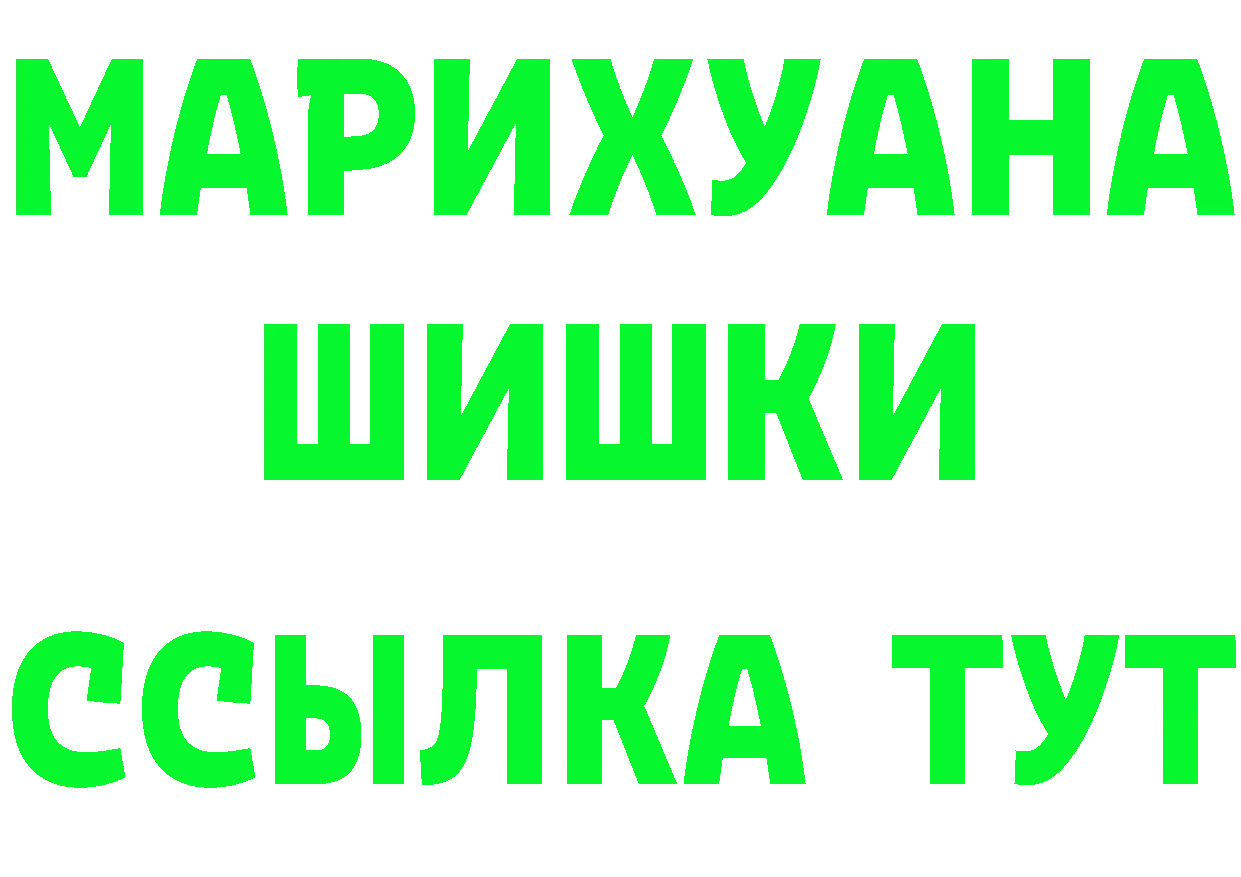 МАРИХУАНА
ШИШКИ
ССЫЛКА ТУТ